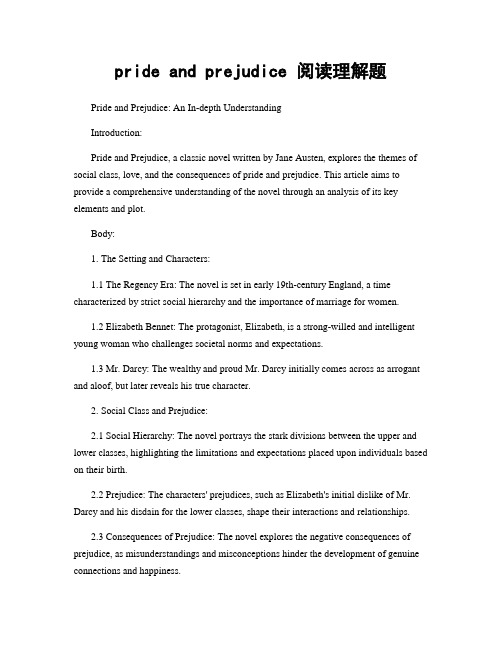 pride and prejudice 阅读理解题

Pride and Prejudice: An In-depth Understanding

Introduction:

Pride and Prejudice, a classic novel written by Jane Austen, explores the themes of social class, love, and the consequences of pride and prejudice. This article aims to provide a comprehensive understanding of the novel through an analysis of its key elements and plot.

Body:

1. The Setting and Characters:

1.1 The Regency Era: The novel is set in early 19th-century England, a time characterized by strict social hierarchy and the importance of marriage for women.

1.2 Elizabeth Bennet: The protagonist, Elizabeth, is a strong-willed and intelligent young woman who challenges societal norms and expectations.

1.3 Mr. Darcy: The wealthy and proud Mr. Darcy initially comes across as arrogant and aloof, but later reveals his true character.

2. Social Class and Prejudice:

2.1 Social Hierarchy: The novel portrays the stark divisions between the upper and lower classes, highlighting the limitations and expectations placed upon individuals based on their birth.

2.2 Prejudice: The characters' prejudices, such as Elizabeth's initial dislike of Mr. Darcy and his disdain for the lower classes, shape their interactions and relationships.

2.3 Consequences of Prejudice: The novel explores the negative consequences of prejudice, as misunderstandings and misconceptions hinder the development of genuine connections and happiness.